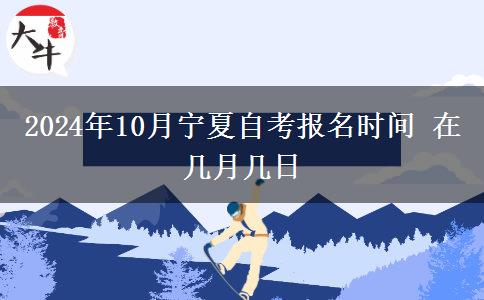 大牛 教育

2024年10月宁夏自考报名时间 在几月几日